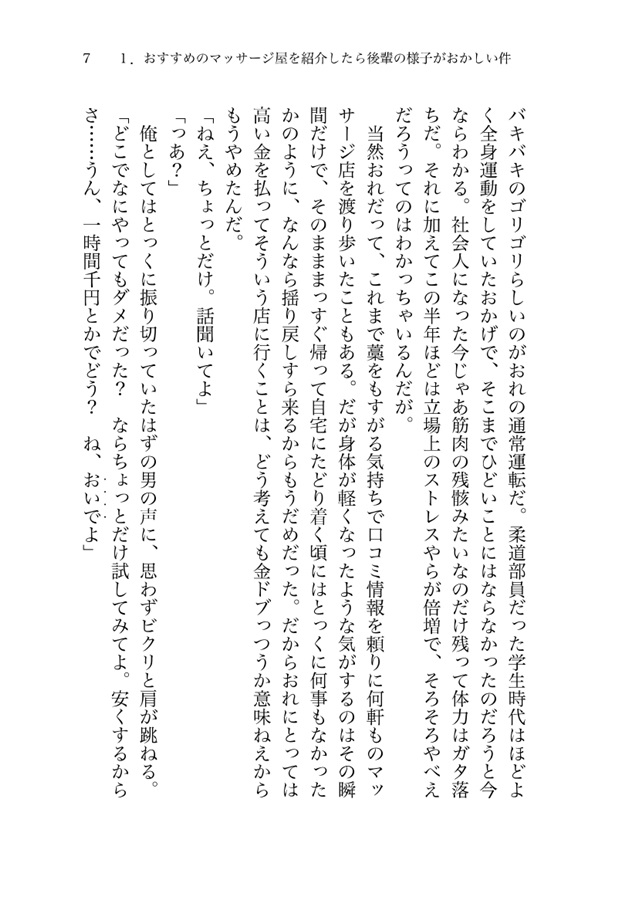 7　1．おすすめのマッサージ屋を紹介したら後輩の様子がおかしい件

バキバキのゴリゴリらしいのがおれの通常運転だ。柔道部員だった学生時代はほどよく全身運動をしていたおかげで、そこまでひどいことにはならなかったのだろうと今ならわかる。社会人になった今じゃあ筋肉の残骸みたいなのだけ残って体力はガタ落ちだ。それに加えてこの半年ほどは立場上のストレスやらが倍増で、そろそろやべえだろうってのはわかっちゃいるんだが。

当然おれだって、これまで藁をもすがる気持ちで口コミ情報を頼りに何軒ものマッサージ店を渡り歩いたこともある。だが身体が軽くなったような気がするのはその瞬間だけで、そのまままっすぐ帰って自宅にたどり着く頃にはとっくに何事もなかったかのように、なんなら揺り戻しすら来るからもうだめだった。だからおれにとっては高い金を払ってそういう店に行くことは、どう考えても金ドブっつうか意味ねえからもうやめたんだ。

「ねえ、ちょっとだけ。話聞いてよ」

「つあ？」

俺としてはとっくに振り切っていたはずの男の声に、思わずビクリと肩が跳ねる。

「どこでなにやってもダメだった？　ならちょっとだけ試してみてよ。安くするからさ……うん、一時間千円とかでどう？　ね、おいでよ」